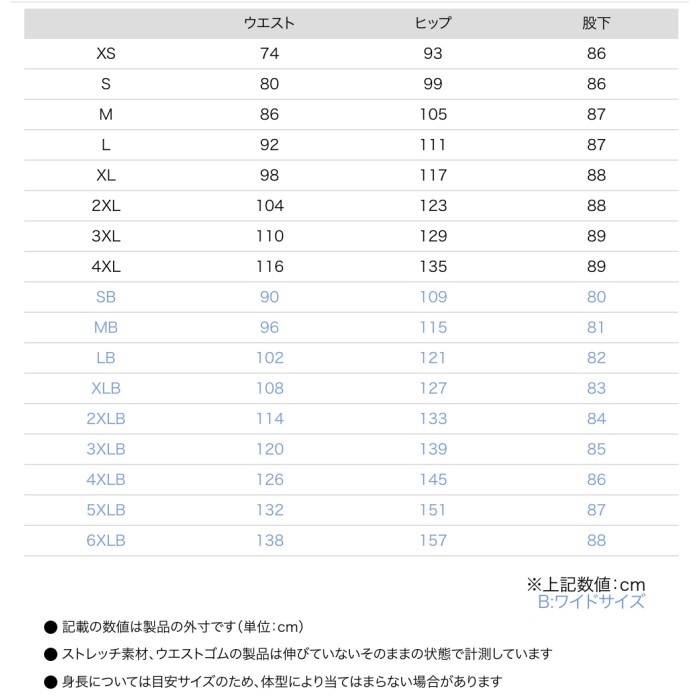 | | ウエスト | ヒップ | 股下 |
|---|---|---|---|
| XS | 74 | 93 | 86 |
| S | 80 | 99 | 86 |
| M | 86 | 105 | 87 |
| L | 92 | 111 | 87 |
| XL | 98 | 117 | 88 |
| 2XL | 104 | 123 | 88 |
| 3XL | 110 | 129 | 89 |
| 4XL | 116 | 135 | 89 |
| SB | 90 | 109 | 80 |
| MB | 96 | 115 | 81 |
| LB | 102 | 121 | 82 |
| XLB | 108 | 127 | 83 |
| 2XLB | 114 | 133 | 84 |
| 3XLB | 120 | 139 | 85 |
| 4XLB | 126 | 145 | 86 |
| 5XLB | 132 | 151 | 87 |
| 6XLB | 138 | 157 | 88 |

※上記数値：cm
B:ワイドサイズ

● 記載の数値は製品の外寸です（単位：cm）

● ストレッチ素材、ウエストゴムの製品は伸びていないそのままの状態で計測しています

● 身長については目安サイズのため、体型により当てはまらない場合があります